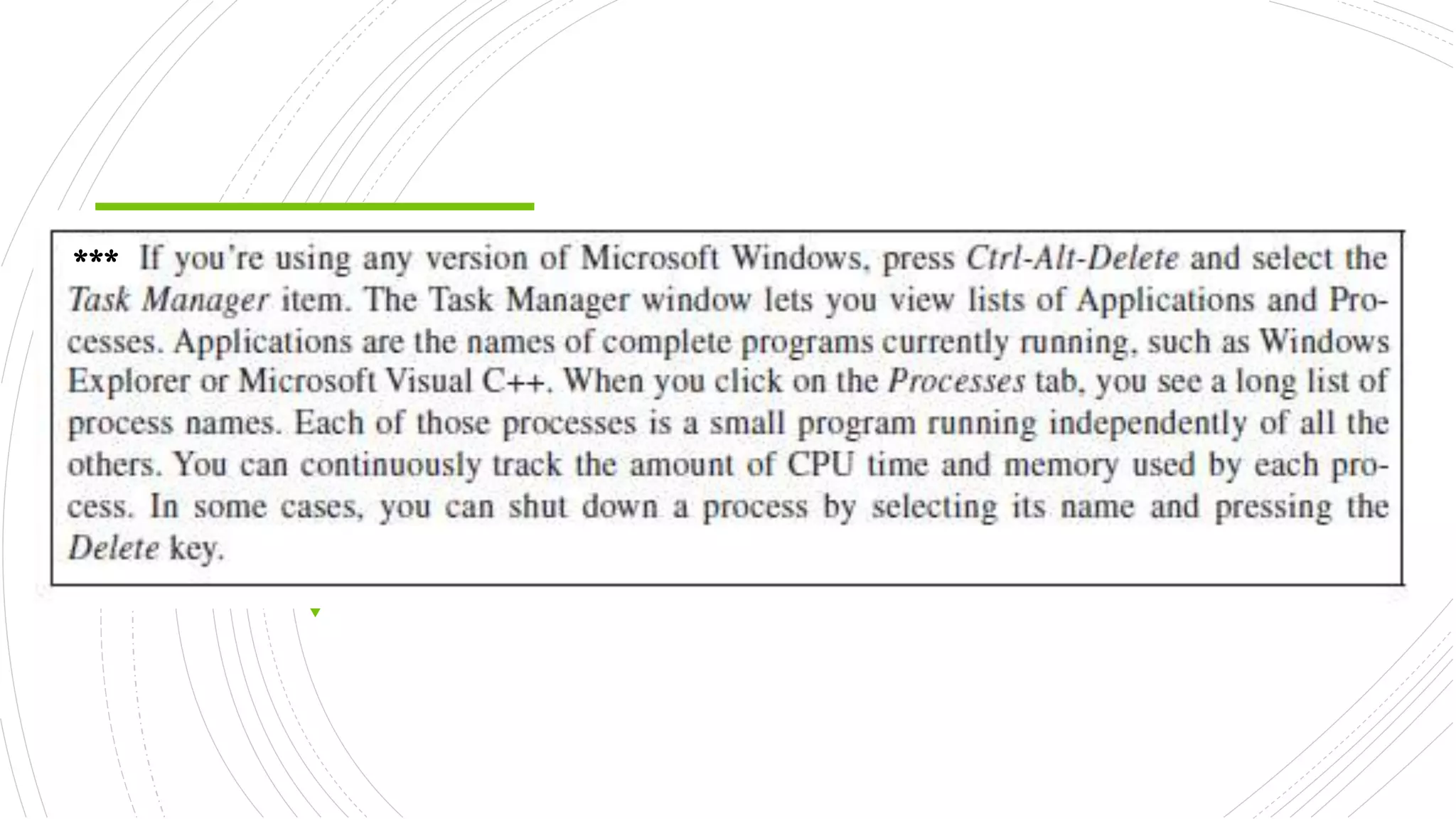 *** If you're using any version of Microsoft Windows, press Ctrl-Alt-Delete and select the Task Manager item. The Task Manager window lets you view lists of Applications and Processes. Applications are the names of complete programs currently running, such as Windows Explorer or Microsoft Visual C++. When you click on the Processes tab, you see a long list of process names. Each of those processes is a small program running independently of all the others. You can continuously track the amount of CPU time and memory used by each process. In some cases, you can shut down a process by selecting its name and pressing the Delete key.